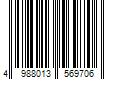 4 988013 569706